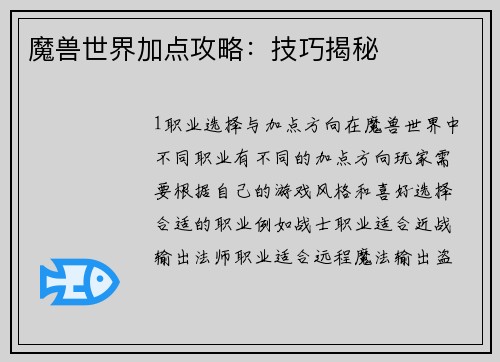 魔兽世界加点攻略：技巧揭秘

1职业选择与加点方向在魔兽世界中不同职业有不同的加点方向玩家需要根据自己的游戏风格和喜好选择合适的职业例如战士职业适合近战输出法师职业适合远程魔法输出盗